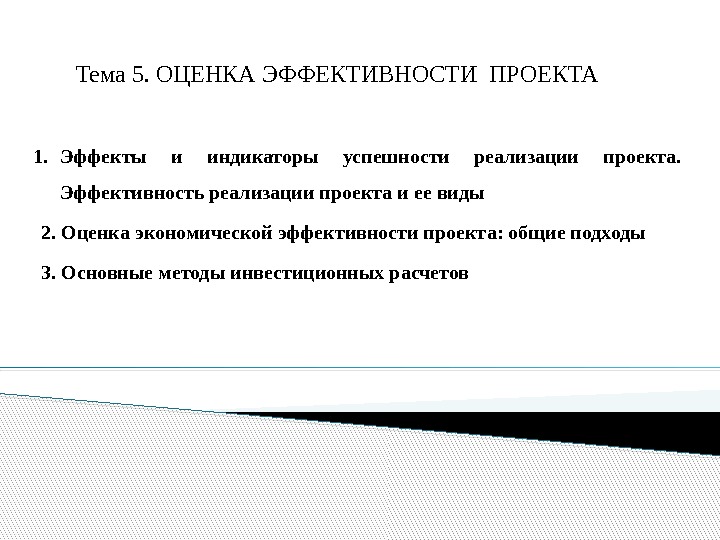 Тема 5. ОЦЕНКА ЭФФЕКТИВНОСТИ ПРОЕКТА

1. Эффекты и индикаторы успешности реализации проекта. Эффективность реализации проекта и ее виды

2. Оценка экономической эффективности проекта: общие подходы

3. Основные методы инвестиционных расчетов